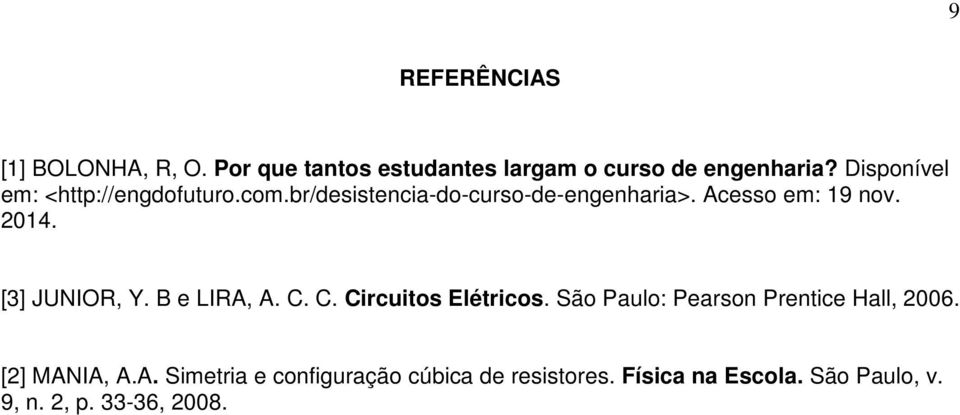 9

REFERÊNCIAS

[1] BOLONHA, R, O. Por que tantos estudantes largam o curso de engenharia? Disponível em: <http://engdofuturo.com.br/desistencia-do-curso-de-engenharia>. Acesso em: 19 nov. 2014.

[3] JUNIOR, Y. B e LIRA, A. C. C. Circuitos Elétricos. São Paulo: Pearson Prentice Hall, 2006.

[2] MANIA, A.A. Simetria e configuração cúbica de resistores. Física na Escola. São Paulo, v. 9, n. 2, p. 33-36, 2008.